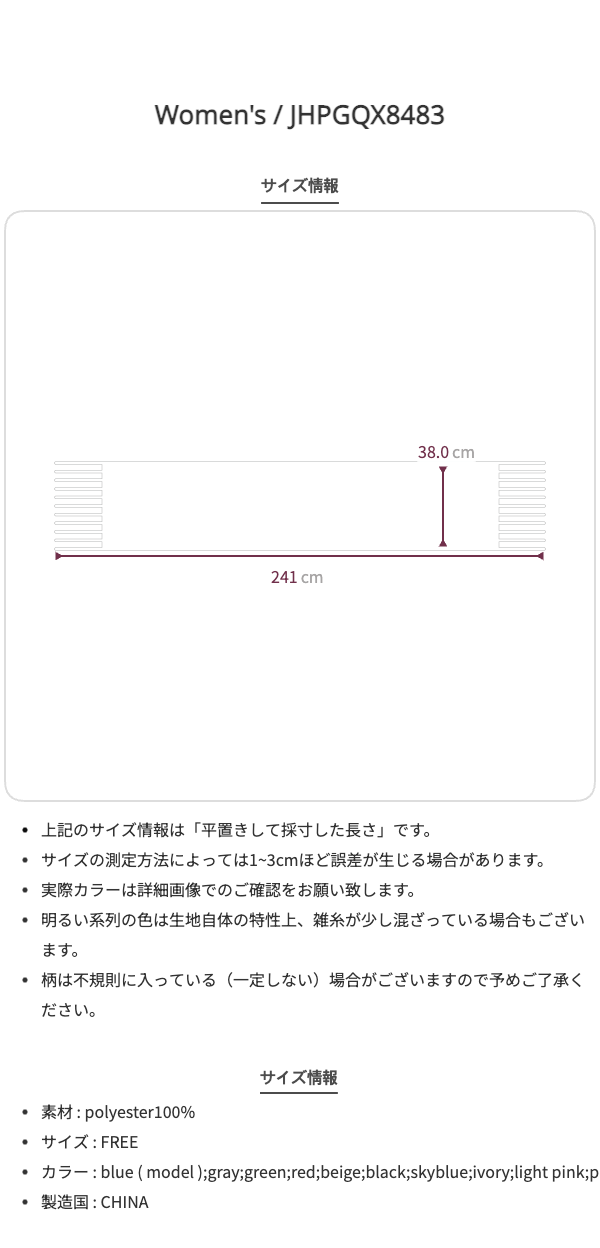 Women's / JHPGQX8483

サイズ情報

38.0 cm

241 cm

- 上記のサイズ情報は「平置きして採寸した長さ」です。
- サイズの測定方法によっては1~3cmほど誤差が生じる場合があります。
- 実際カラーは詳細画像でのご確認をお願い致します。
- 明るい系列の色は生地自体の特性上、雑糸が少し混ざっている場合もございます。
- 柄は不規則に入っている（一定しない）場合がございますので予めご了承ください。

サイズ情報

- 素材 : polyester100%
- サイズ : FREE
- カラー : blue ( model );gray;green;red;beige;black;skyblue;ivory;light pink;p
- 製造国 : CHINA